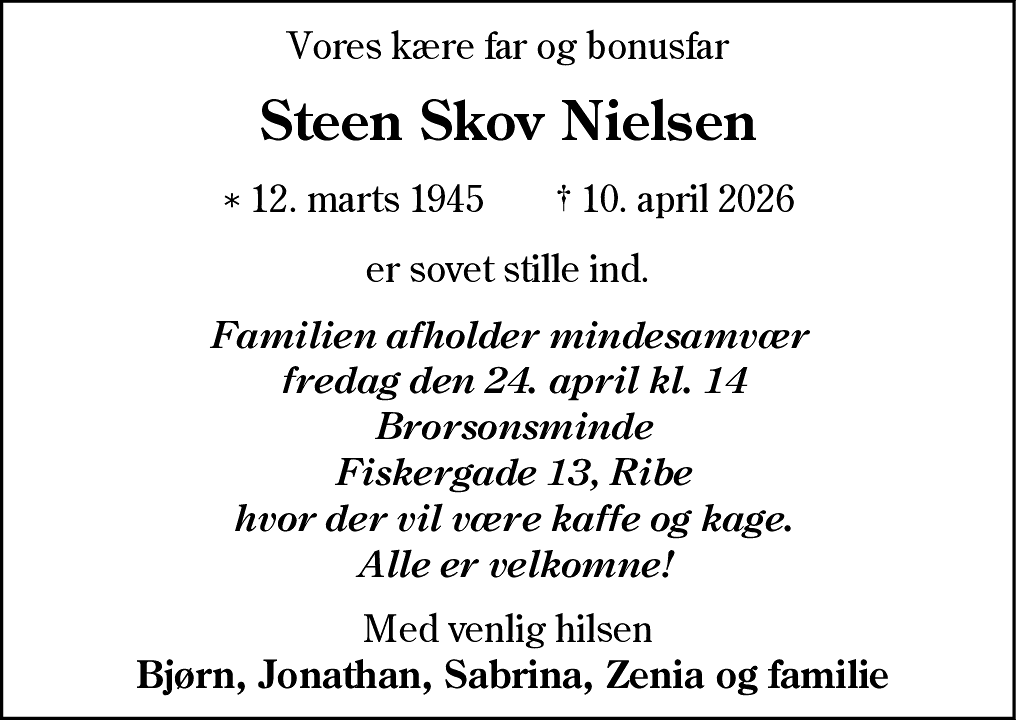 Vores kære far og bonusfar

Steen Skov Nielsen

* 12. marts 1945 † 10. april 2026

er sovet stille ind.

Familien afholder mindesamvær
fredag den 24. april kl. 14
Brorsonsminde
Fiskergade 13, Ribe
hvor der vil være kaffe og kage.
Alle er velkomne!

Med venlig hilsen
Bjørn, Jonathan, Sabrina, Zenia og familie